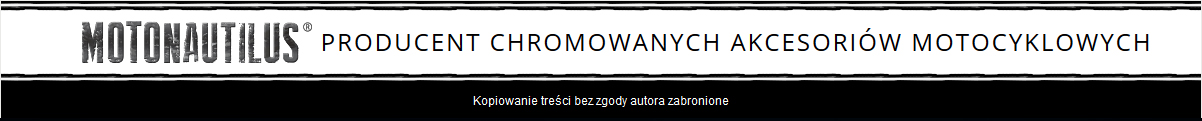 MOTONAUTILUS® PRODUCENT CHROMOWANYCH AKCESORIÓW MOTOCYKLOWYCH

Kopiowanie treści bez zgody autora zabronione